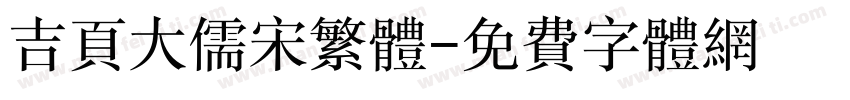 吉頁大儒宋繁體-免費字體網